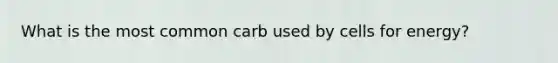 What is the most common carb used by cells for energy?